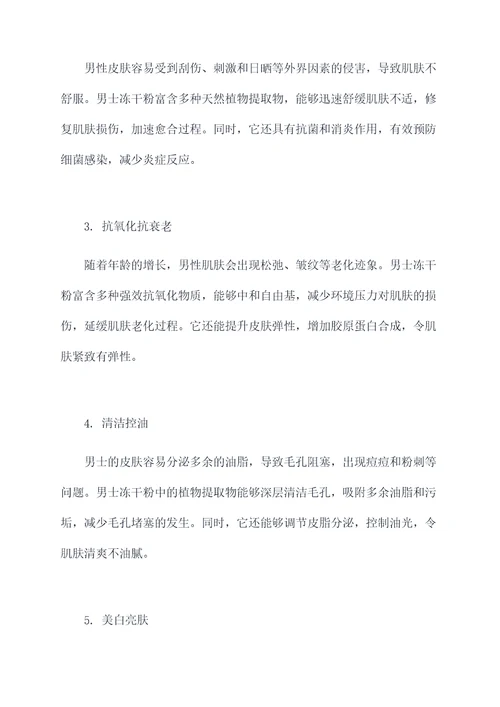 男性皮肤容易受到刮伤、刺激和日晒等外界因素的侵害，导致肌肤不舒服。男士冻干粉富含多种天然植物提取物，能够迅速舒缓肌肤不适，修复肌肤损伤，加速愈合过程。同时，它还具有抗菌和消炎作用，有效预防细菌感染，减少炎症反应。

3. 抗氧化抗衰老

随着年龄的增长，男性肌肤会出现松弛、皱纹等老化迹象。男士冻干粉富含多种强效抗氧化物质，能够中和自由基，减少环境压力对肌肤的损伤，延缓肌肤老化过程。它还能提升皮肤弹性，增加胶原蛋白合成，令肌肤紧致有弹性。

4. 清洁控油

男士的皮肤容易分泌多余的油脂，导致毛孔阻塞，出现痘痘和粉刺等问题。男士冻干粉中的植物提取物能够深层清洁毛孔，吸附多余油脂和污垢，减少毛孔堵塞的发生。同时，它还能够调节皮脂分泌，控制油光，令肌肤清爽不油腻。

5. 美白亮肤